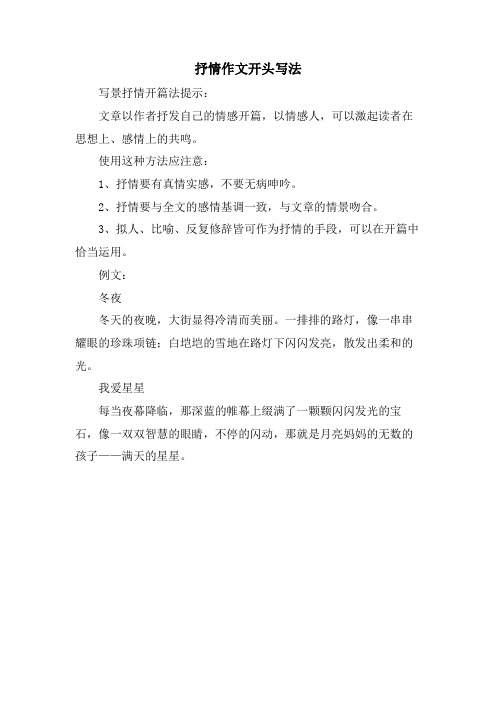 抒情作文开头写法

写景抒情开篇法提示：

文章以作者抒发自己的情感开篇，以情感人，可以激起读者在思想上、感情上的共鸣。

使用这种方法应注意：

1、抒情要有真情实感，不要无病呻吟。

2、抒情要与全文的感情基调一致，与文章的情景吻合。

3、拟人、比喻、反复修辞皆可作为抒情的手段，可以在开篇中恰当运用。

例文：

冬夜

冬天的夜晚，大街显得冷清而美丽。一排排的路灯，像一串串耀眼的珍珠项链；白皑皑的雪地在路灯下闪闪发亮，散发出柔和的光。

我爱星星

每当夜幕降临，那深蓝的帷幕上缀满了一颗颗闪闪发光的宝石，像一双双智慧的眼睛，不停的闪动，那就是月亮妈妈的无数的孩子——满天的星星。